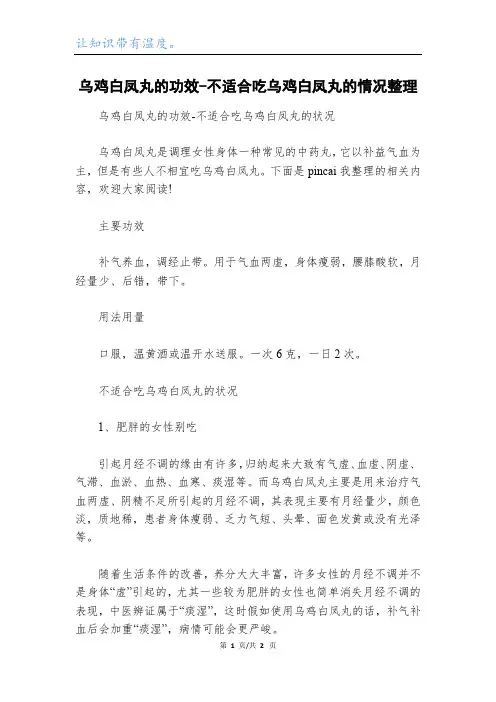 让知识带有温度。

乌鸡白凤丸的功效-不适合吃乌鸡白凤丸的情况整理

乌鸡白凤丸的功效-不适合吃乌鸡白凤丸的状况

乌鸡白凤丸是调理女性身体一种常见的中药丸，它以补益气血为主，但是有些人不相宜吃乌鸡白凤丸。下面是pincai我整理的相关内容，欢迎大家阅读!

主要功效

补气养血，调经止带。用于气血两虚，身体瘦弱，腰膝酸软，月经量少、后错，带下。

用法用量

口服，温黄酒或温开水送服。一次6克，一日2次。

不适合吃乌鸡白凤丸的状况

1、肥胖的女性别吃

引起月经不调的缘由有许多，归纳起来大致有气虚、血虚、阴虚、气滞、血淤、血热、血寒、痰湿等。而乌鸡白凤丸主要是用来治疗气血两虚、阴精不足所引起的月经不调，其表现主要有月经量少，颜色淡，质地稀，患者身体瘦弱、乏力气短、头晕、面色发黄或没有光泽等。

随着生活条件的改善，养分大大丰富，许多女性的月经不调并不是身体“虚”引起的，尤其一些较为肥胖的女性也简单消失月经不调的表现，中医辨证属于“痰湿”，这时假如使用乌鸡白凤丸的话，补气补血后会加重“痰湿”，病情可能会更严峻。

第 1 页/共 2 页